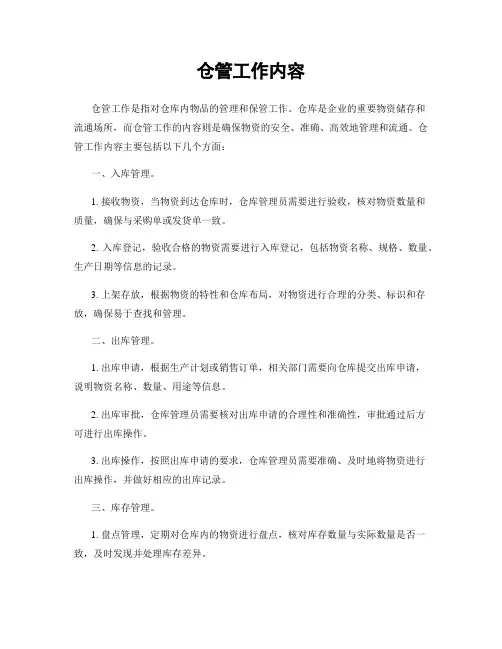 仓管工作内容

仓管工作是指对仓库内物品的管理和保管工作。仓库是企业的重要物资储存和流通场所，而仓管工作的内容则是确保物资的安全、准确、高效地管理和流通。仓管工作内容主要包括以下几个方面：

一、入库管理。

1. 接收物资，当物资到达仓库时，仓库管理员需要进行验收，核对物资数量和质量，确保与采购单或发货单一致。

2. 入库登记，验收合格的物资需要进行入库登记，包括物资名称、规格、数量、生产日期等信息的记录。

3. 上架存放，根据物资的特性和仓库布局，对物资进行合理的分类、标识和存放，确保易于查找和管理。

二、出库管理。

1. 出库申请，根据生产计划或销售订单，相关部门需要向仓库提交出库申请，说明物资名称、数量、用途等信息。

2. 出库审批，仓库管理员需要核对出库申请的合理性和准确性，审批通过后方可进行出库操作。

3. 出库操作，按照出库申请的要求，仓库管理员需要准确、及时地将物资进行出库操作，并做好相应的出库记录。

三、库存管理。

1. 盘点管理，定期对仓库内的物资进行盘点，核对库存数量与实际数量是否一致，及时发现并处理库存差异。